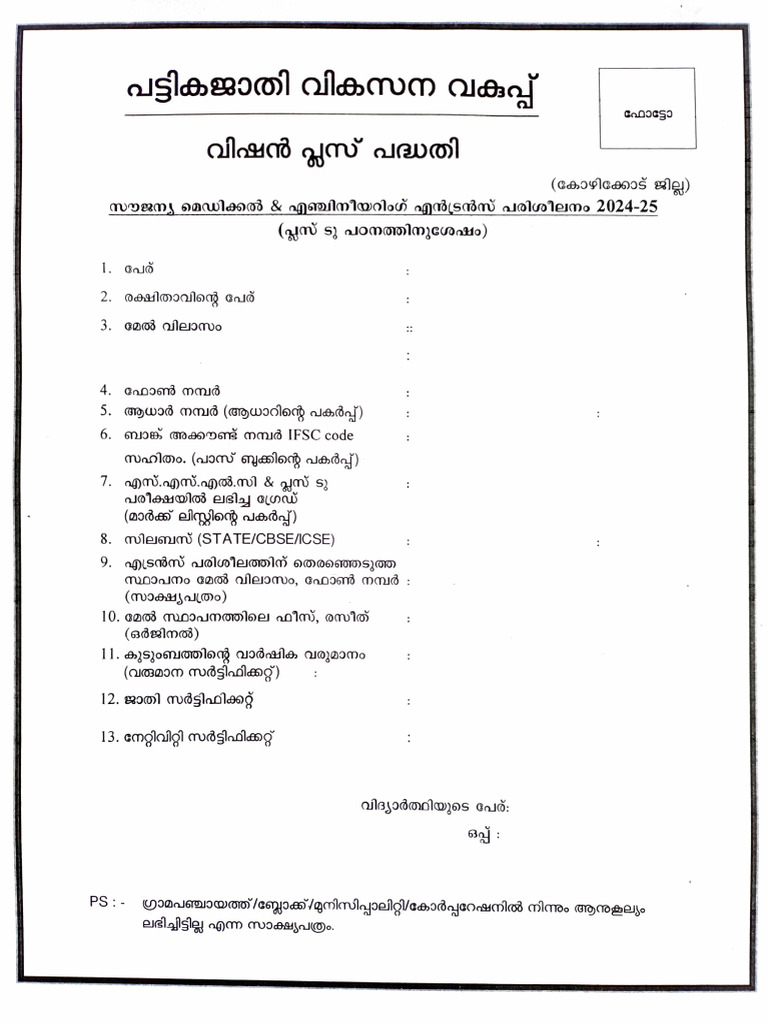 പട്ടികജാതി വികസന വകുപ്പ്

ഫോട്ടോ

വിഷൻ പ്ലസ് പദ്ധതി

(കോഴിക്കോട് ജില്ല)

സൗജന്യ മെഡിക്കൽ & എഞ്ചിനീയറിംഗ് എൻട്രൻസ് പരിശീലനം 2024-25

(പ്ലസ് ടു പഠനത്തിനുശേഷം)

1. പേര് :
2. രക്ഷിതാവിന്റെ പേര് :
3. മേൽ വിലാസം ::
:
4. ഫോൺ നമ്പർ :
5. ആധാർ നമ്പർ (ആധാറിന്റെ പകർപ്പ്) : :
6. ബാങ്ക് അക്കൗണ്ട് നമ്പർ IFSC code സഹിതം. (പാസ് ബുക്കിന്റെ പകർപ്പ്) :
7. എസ്.എസ്.എൽ.സി & പ്ലസ് ടു പരീക്ഷയിൽ ലഭിച്ച ഗ്രേഡ് (മാർക്ക് ലിസ്റ്റിന്റെ പകർപ്പ്) :
8. സിലബസ് (STATE/CBSE/ICSE) : :
9. എട്രൻസ് പരിശീലത്തിന് തെരഞ്ഞെടുത്ത സ്ഥാപനം മേൽ വിലാസം, ഫോൺ നമ്പർ (സാക്ഷ്യപത്രം) :
10. മേൽ സ്ഥാപനത്തിലെ ഫീസ്, രസീത് (ഒർജിനൽ) :
11. കുടുംബത്തിന്റെ വാർഷിക വരുമാനം (വരുമാന സർട്ടിഫിക്കറ്റ്) : :
12. ജാതി സർട്ടിഫിക്കറ്റ് :
13. നേറ്റിവിറ്റി സർട്ടിഫിക്കറ്റ് :

വിദ്യാർത്ഥിയുടെ പേര്:
ഒപ്പ് :

PS : - ഗ്രാമപഞ്ചായത്ത്/ബ്ലോക്ക്/മുനിസിപ്പാലിറ്റി/കോർപ്പറേഷനിൽ നിന്നും ആനുകൂല്യം ലഭിച്ചിട്ടില്ല എന്ന സാക്ഷ്യപത്രം.